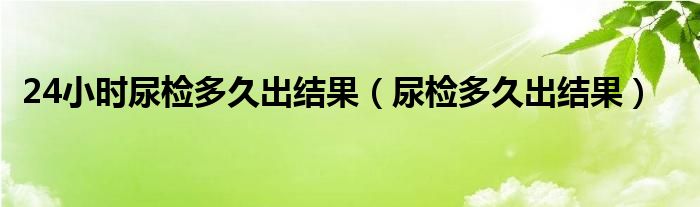 24小时尿检多久出结果（尿检多久出结果）